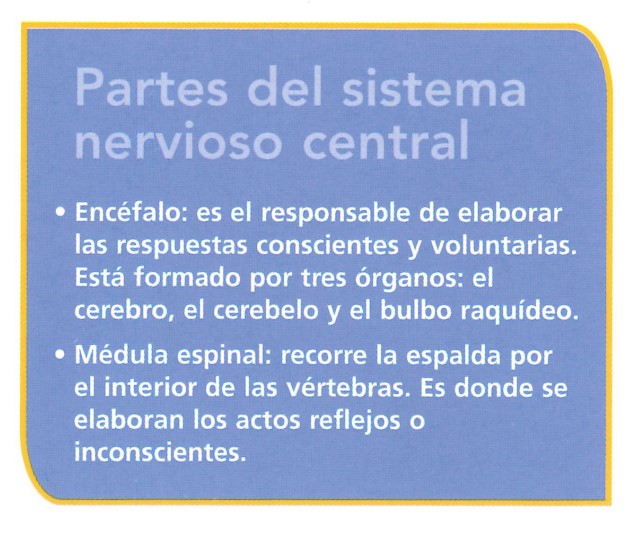 Partes del sistema nervioso central

• Encéfalo: es el responsable de elaborar las respuestas conscientes y voluntarias. Está formado por tres órganos: el cerebro, el cerebelo y el bulbo raquídeo.

• Médula espinal: recorre la espalda por el interior de las vértebras. Es donde se elaboran los actos reflejos o inconscientes.